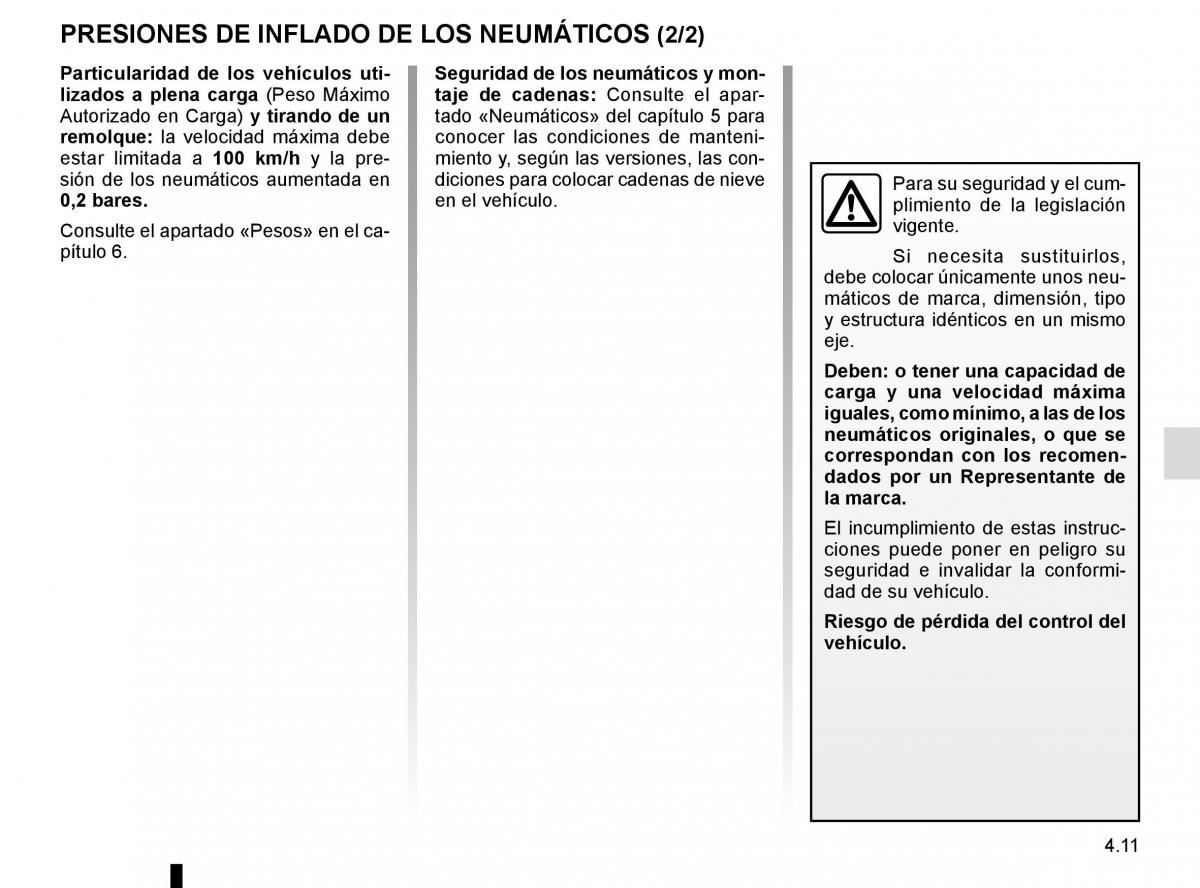 PRESIONES DE INFLADO DE LOS NEUMÁTICOS (2/2)

Particularidad de los vehículos utilizados a plena carga (Peso Máximo Autorizado en Carga) y tirando de un remolque: la velocidad máxima debe estar limitada a 100 km/h y la presión de los neumáticos aumentada en 0,2 bares.

Consulte el apartado «Pesos» en el capítulo 6.

Seguridad de los neumáticos y montaje de cadenas: Consulte el apartado «Neumáticos» del capítulo 5 para conocer las condiciones de mantenimiento y, según las versiones, las condiciones para colocar cadenas de nieve en el vehículo.

Para su seguridad y el cumplimiento de la legislación vigente.

Si necesita sustituirlos, debe colocar únicamente unos neumáticos de marca, dimensión, tipo y estructura idénticos en un mismo eje.

Deben: o tener una capacidad de carga y una velocidad máxima iguales, como mínimo, a las de los neumáticos originales, o que se correspondan con los recomendados por un Representante de la marca.

El incumplimiento de estas instrucciones puede poner en peligro su seguridad e invalidar la conformidad de su vehículo.

Riesgo de pérdida del control del vehículo.

4.11